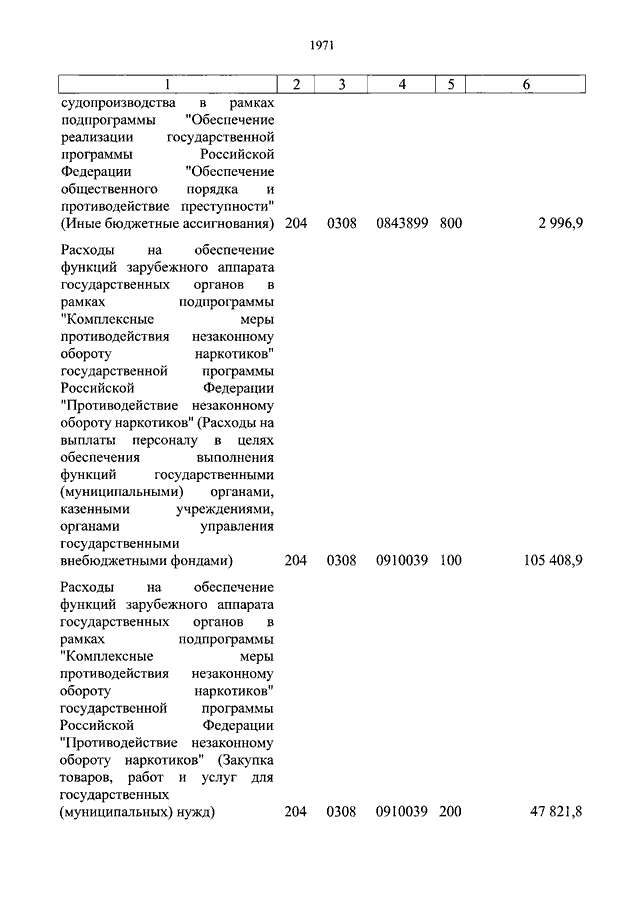 1971

| 1 | 2 | 3 | 4 | 5 | 6 |
|---|---|---|---|---|---|
| судопроизводства в рамках подпрограммы "Обеспечение реализации государственной программы Российской Федерации "Обеспечение общественного порядка и противодействие преступности" (Иные бюджетные ассигнования) | 204 | 0308 | 0843899 | 800 | 2 996,9 |
| Расходы на обеспечение функций зарубежного аппарата государственных органов в рамках подпрограммы "Комплексные меры противодействия незаконному обороту наркотиков" государственной программы Российской Федерации "Противодействие незаконному обороту наркотиков" (Расходы на выплаты персоналу в целях обеспечения выполнения функций государственными (муниципальными) органами, казенными учреждениями, органами управления государственными внебюджетными фондами) | 204 | 0308 | 0910039 | 100 | 105 408,9 |
| Расходы на обеспечение функций зарубежного аппарата государственных органов в рамках подпрограммы "Комплексные меры противодействия незаконному обороту наркотиков" государственной программы Российской Федерации "Противодействие незаконному обороту наркотиков" (Закупка товаров, работ и услуг для государственных (муниципальных) нужд) | 204 | 0308 | 0910039 | 200 | 47 821,8 |